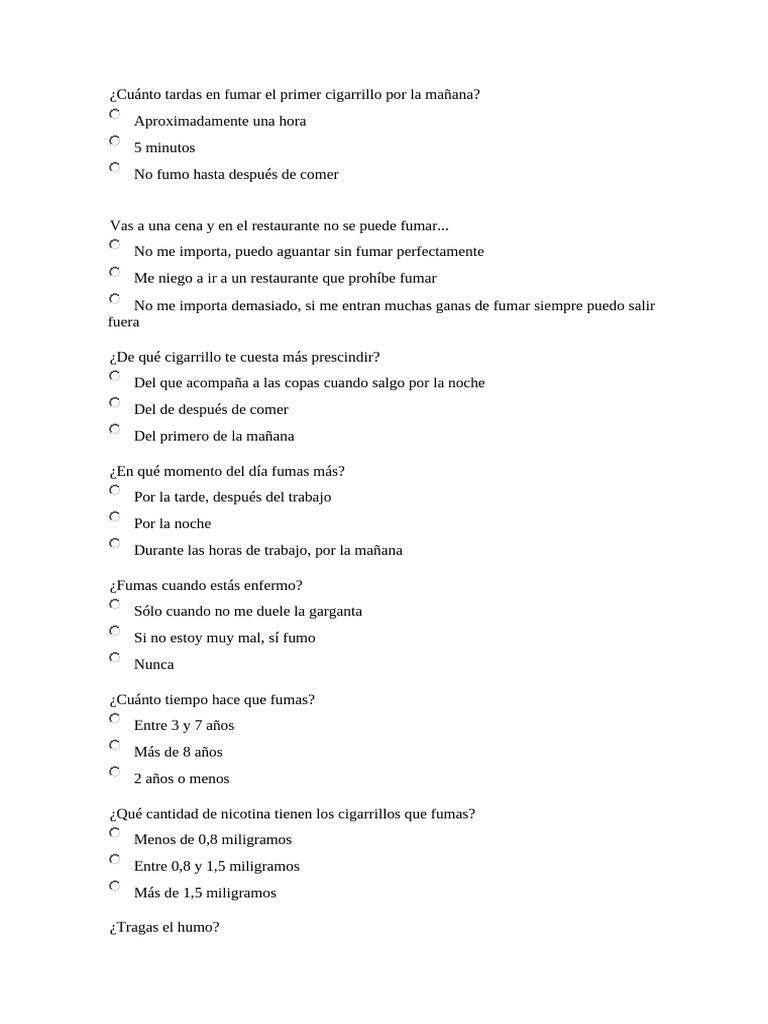 ¿Cuánto tardas en fumar el primer cigarrillo por la mañana?
Aproximadamente una hora
5 minutos
No fumo hasta después de comer

Vas a una cena y en el restaurante no se puede fumar...
No me importa, puedo aguantar sin fumar perfectamente
Me niego a ir a un restaurante que prohíbe fumar
No me importa demasiado, si me entran muchas ganas de fumar siempre puedo salir fuera

¿De qué cigarrillo te cuesta más prescindir?
Del que acompaña a las copas cuando salgo por la noche
Del de después de comer
Del primero de la mañana

¿En qué momento del día fumas más?
Por la tarde, después del trabajo
Por la noche
Durante las horas de trabajo, por la mañana

¿Fumas cuando estás enfermo?
Sólo cuando no me duele la garganta
Si no estoy muy mal, sí fumo
Nunca

¿Cuánto tiempo hace que fumas?
Entre 3 y 7 años
Más de 8 años
2 años o menos

¿Qué cantidad de nicotina tienen los cigarrillos que fumas?
Menos de 0,8 miligramos
Entre 0,8 y 1,5 miligramos
Más de 1,5 miligramos

¿Tragas el humo?